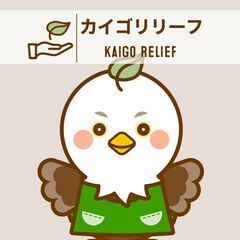 カイゴリリーフ
KAIGO RELIEF